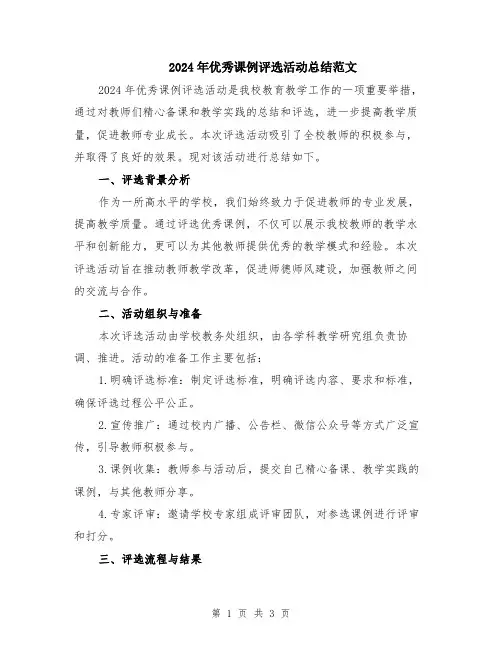 2024年优秀课例评选活动总结范文

2024年优秀课例评选活动是我校教育教学工作的一项重要举措，通过对教师们精心备课和教学实践的总结和评选，进一步提高教学质量，促进教师专业成长。本次评选活动吸引了全校教师的积极参与，并取得了良好的效果。现对该活动进行总结如下。

一、评选背景分析

作为一所高水平的学校，我们始终致力于促进教师的专业发展，提高教学质量。通过评选优秀课例，不仅可以展示我校教师的教学水平和创新能力，更可以为其他教师提供优秀的教学模式和经验。本次评选活动旨在推动教师教学改革，促进师德师风建设，加强教师之间的交流与合作。

二、活动组织与准备

本次评选活动由学校教务处组织，由各学科教学研究组负责协调、推进。活动的准备工作主要包括：

1.明确评选标准：制定评选标准，明确评选内容、要求和标准，确保评选过程公平公正。

2.宣传推广：通过校内广播、公告栏、微信公众号等方式广泛宣传，引导教师积极参与。

3.课例收集：教师参与活动后，提交自己精心备课、教学实践的课例，与其他教师分享。

4.专家评审：邀请学校专家组成评审团队，对参选课例进行评审和打分。

三、评选流程与结果

第 1 页 共 3 页